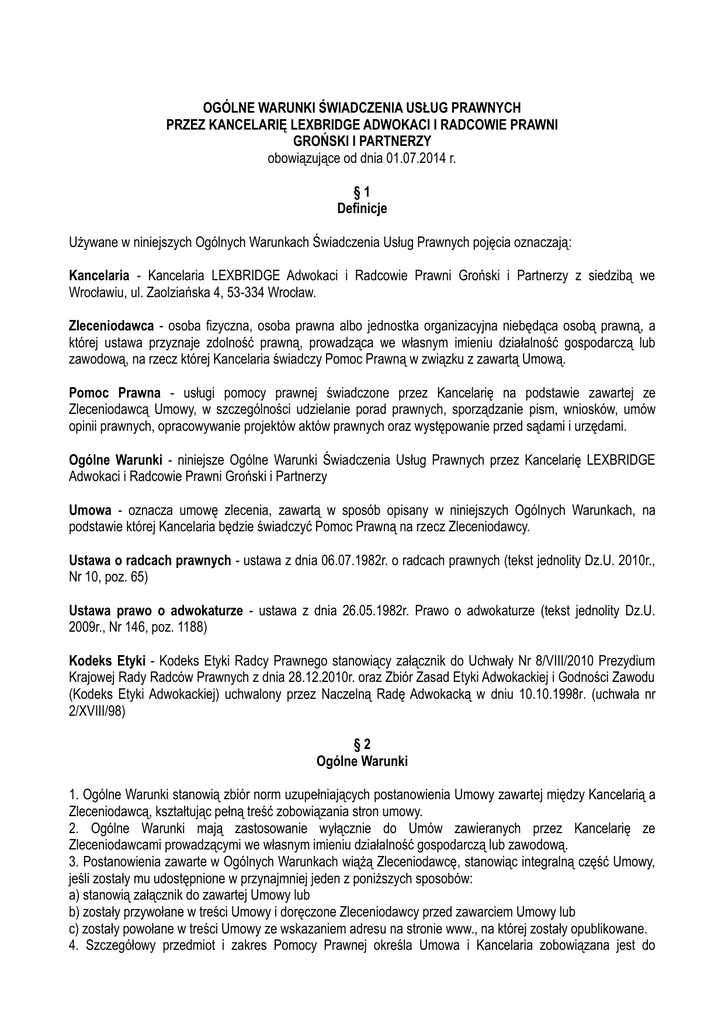 OGÓLNE WARUNKI ŚWIADCZENIA USŁUG PRAWNYCH
PRZEZ KANCELARIĘ LEXBRIDGE ADWOKACI I RADCOWIE PRAWNI
GROŃSKI I PARTNERZY
obowiązujące od dnia 01.07.2014 r.

§ 1
Definicje

Używane w niniejszych Ogólnych Warunkach Świadczenia Usług Prawnych pojęcia oznaczają:

Kancelaria - Kancelaria LEXBRIDGE Adwokaci i Radcowie Prawni Groński i Partnerzy z siedzibą we Wrocławiu, ul. Zaolziańska 4, 53-334 Wrocław.

Zleceniodawca - osoba fizyczna, osoba prawna albo jednostka organizacyjna niebędąca osobą prawną, a której ustawa przyznaje zdolność prawną, prowadząca we własnym imieniu działalność gospodarczą lub zawodową, na rzecz której Kancelaria świadczy Pomoc Prawną w związku z zawartą Umową.

Pomoc Prawna - usługi pomocy prawnej świadczone przez Kancelarię na podstawie zawartej ze Zleceniodawcą Umowy, w szczególności udzielanie porad prawnych, sporządzanie pism, wniosków, umów opinii prawnych, opracowywanie projektów aktów prawnych oraz występowanie przed sądami i urzędami.

Ogólne Warunki - niniejsze Ogólne Warunki Świadczenia Usług Prawnych przez Kancelarię LEXBRIDGE Adwokaci i Radcowie Prawni Groński i Partnerzy

Umowa - oznacza umowę zlecenia, zawartą w sposób opisany w niniejszych Ogólnych Warunkach, na podstawie której Kancelaria będzie świadczyć Pomoc Prawną na rzecz Zleceniodawcy.

Ustawa o radcach prawnych - ustawa z dnia 06.07.1982r. o radcach prawnych (tekst jednolity Dz.U. 2010r., Nr 10, poz. 65)

Ustawa prawo o adwokaturze - ustawa z dnia 26.05.1982r. Prawo o adwokaturze (tekst jednolity Dz.U. 2009r., Nr 146, poz. 1188)

Kodeks Etyki - Kodeks Etyki Radcy Prawnego stanowiący załącznik do Uchwały Nr 8/VIII/2010 Prezydium Krajowej Rady Radców Prawnych z dnia 28.12.2010r. oraz Zbiór Zasad Etyki Adwokackiej i Godności Zawodu (Kodeks Etyki Adwokackiej) uchwalony przez Naczelną Radę Adwokacką w dniu 10.10.1998r. (uchwała nr 2/XVIII/98)

§ 2
Ogólne Warunki

1. Ogólne Warunki stanowią zbiór norm uzupełniających postanowienia Umowy zawartej między Kancelarią a Zleceniodawcą, kształtując pełną treść zobowiązania stron umowy.
2. Ogólne Warunki mają zastosowanie wyłącznie do Umów zawieranych przez Kancelarię ze Zleceniodawcami prowadzącymi we własnym imieniu działalność gospodarczą lub zawodową.
3. Postanowienia zawarte w Ogólnych Warunkach wiążą Zleceniodawcę, stanowiąc integralną część Umowy, jeśli zostały mu udostępnione w przynajmniej jeden z poniższych sposobów:
a) stanowią załącznik do zawartej Umowy lub
b) zostały przywołane w treści Umowy i doręczone Zleceniodawcy przed zawarciem Umowy lub
c) zostały powołane w treści Umowy ze wskazaniem adresu na stronie www., na której zostały opublikowane.
4. Szczegółowy przedmiot i zakres Pomocy Prawnej określa Umowa i Kancelaria zobowiązana jest do